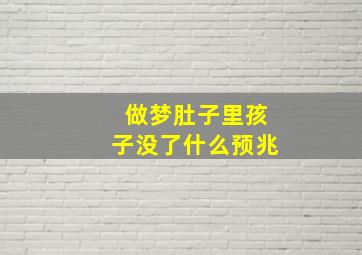 做梦肚子里孩子没了什么预兆